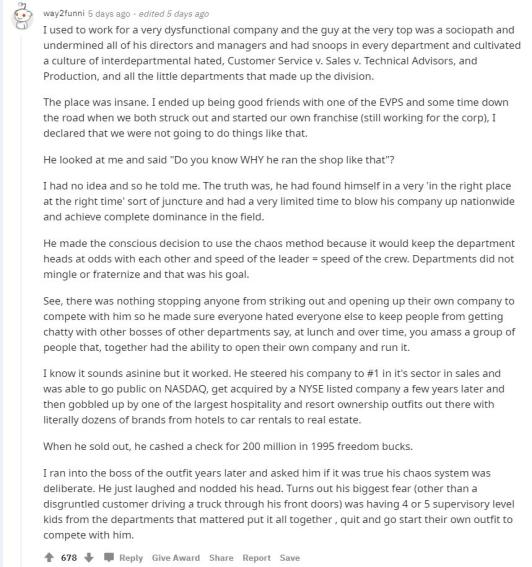 way2funni 5 days ago · edited 5 days ago

I used to work for a very dysfunctional company and the guy at the very top was a sociopath and undermined all of his directors and managers and had snoops in every department and cultivated a culture of interdepartmental hated, Customer Service v. Sales v. Technical Advisors, and Production, and all the little departments that made up the division.

The place was insane. I ended up being good friends with one of the EVPS and some time down the road when we both struck out and started our own franchise (still working for the corp), I declared that we were not going to do things like that.

He looked at me and said "Do you know WHY he ran the shop like that"?

I had no idea and so he told me. The truth was, he had found himself in a very 'in the right place at the right time' sort of juncture and had a very limited time to blow his company up nationwide and achieve complete dominance in the field.

He made the conscious decision to use the chaos method because it would keep the department heads at odds with each other and speed of the leader = speed of the crew. Departments did not mingle or fraternize and that was his goal.

See, there was nothing stopping anyone from striking out and opening up their own company to compete with him so he made sure everyone hated everyone else to keep people from getting chatty with other bosses of other departments say, at lunch and over time, you amass a group of people that, together had the ability to open their own company and run it.

I know it sounds asinine but it worked. He steered his company to #1 in it's sector in sales and was able to go public on NASDAQ, get acquired by a NYSE listed company a few years later and then gobbled up by one of the largest hospitality and resort ownership outfits out there with literally dozens of brands from hotels to car rentals to real estate.

When he sold out, he cashed a check for 200 million in 1995 freedom bucks.

I ran into the boss of the outfit years later and asked him if it was true his chaos system was deliberate. He just laughed and nodded his head. Turns out his biggest fear (other than a disgruntled customer driving a truck through his front doors) was having 4 or 5 supervisory level kids from the departments that mattered put it all together , quit and go start their own outfit to compete with him.

678 Reply Give Award Share Report Save